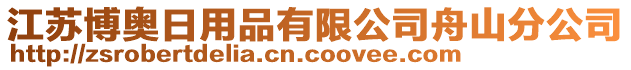 江苏博奥日用品有限公司舟山分公司
http://zsrobertdelia.cn.coovee.com